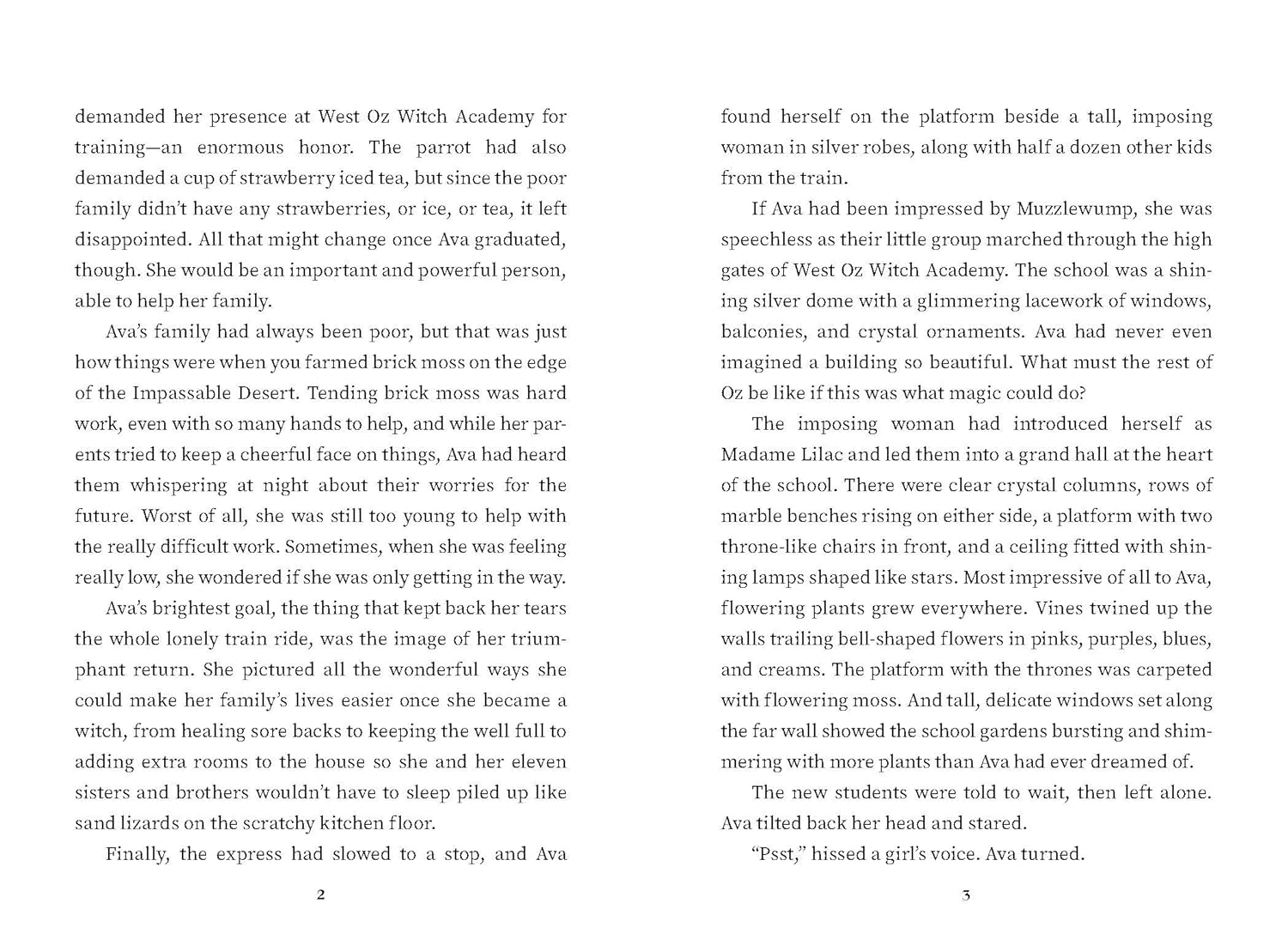 demanded her presence at West Oz Witch Academy for training—an enormous honor. The parrot had also demanded a cup of strawberry iced tea, but since the poor family didn't have any strawberries, or ice, or tea, it left disappointed. All that might change once Ava graduated, though. She would be an important and powerful person, able to help her family.

Ava's family had always been poor, but that was just how things were when you farmed brick moss on the edge of the Impassable Desert. Tending brick moss was hard work, even with so many hands to help, and while her parents tried to keep a cheerful face on things, Ava had heard them whispering at night about their worries for the future. Worst of all, she was still too young to help with the really difficult work. Sometimes, when she was feeling really low, she wondered if she was only getting in the way.

Ava's brightest goal, the thing that kept back her tears the whole lonely train ride, was the image of her triumphant return. She pictured all the wonderful ways she could make her family's lives easier once she became a witch, from healing sore backs to keeping the well full to adding extra rooms to the house so she and her eleven sisters and brothers wouldn't have to sleep piled up like sand lizards on the scratchy kitchen floor.

Finally, the express had slowed to a stop, and Ava

2

found herself on the platform beside a tall, imposing woman in silver robes, along with half a dozen other kids from the train.

If Ava had been impressed by Muzzlewump, she was speechless as their little group marched through the high gates of West Oz Witch Academy. The school was a shining silver dome with a glimmering lacework of windows, balconies, and crystal ornaments. Ava had never even imagined a building so beautiful. What must the rest of Oz be like if this was what magic could do?

The imposing woman had introduced herself as Madame Lilac and led them into a grand hall at the heart of the school. There were clear crystal columns, rows of marble benches rising on either side, a platform with two throne-like chairs in front, and a ceiling fitted with shining lamps shaped like stars. Most impressive of all to Ava, flowering plants grew everywhere. Vines twined up the walls trailing bell-shaped flowers in pinks, purples, blues, and creams. The platform with the thrones was carpeted with flowering moss. And tall, delicate windows set along the far wall showed the school gardens bursting and shimmering with more plants than Ava had ever dreamed of.

The new students were told to wait, then left alone. Ava tilted back her head and stared.

"Psst," hissed a girl's voice. Ava turned.

3